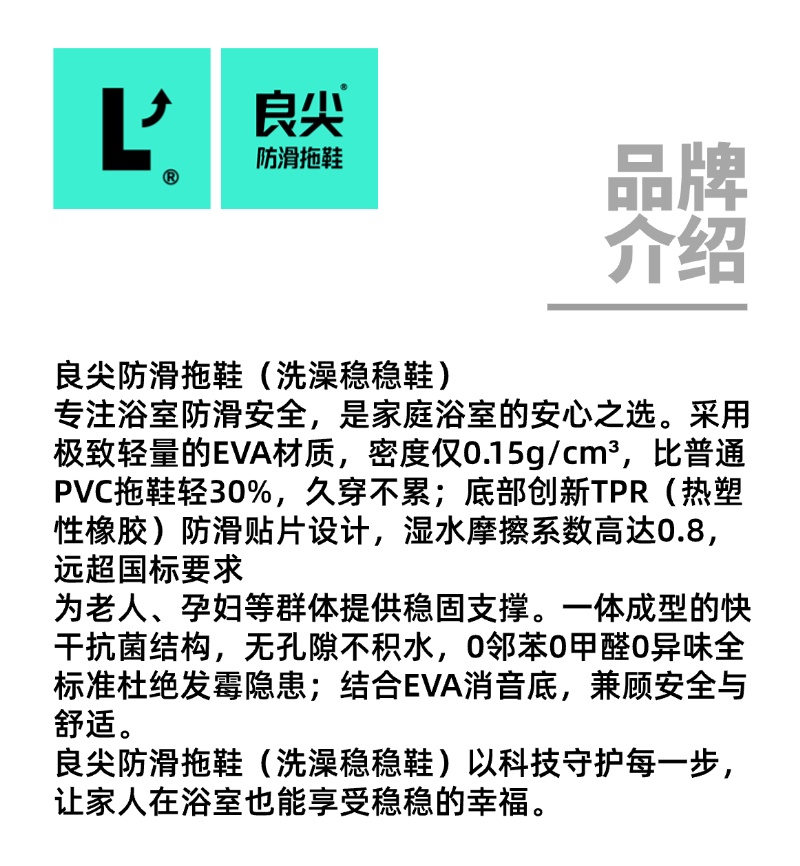 L®

良尖®
防滑拖鞋

品牌
介绍

良尖防滑拖鞋（洗澡稳稳鞋）
专注浴室防滑安全，是家庭浴室的安心之选。采用极致轻量的EVA材质，密度仅0.15g/cm³，比普通PVC拖鞋轻30%，久穿不累；底部创新TPR（热塑性橡胶）防滑贴片设计，湿水摩擦系数高达0.8，远超国标要求
为老人、孕妇等群体提供稳固支撑。一体成型的快干抗菌结构，无孔隙不积水，0邻苯0甲醛0异味全标准杜绝发霉隐患；结合EVA消音底，兼顾安全与舒适。
良尖防滑拖鞋（洗澡稳稳鞋）以科技守护每一步，让家人在浴室也能享受稳稳的幸福。